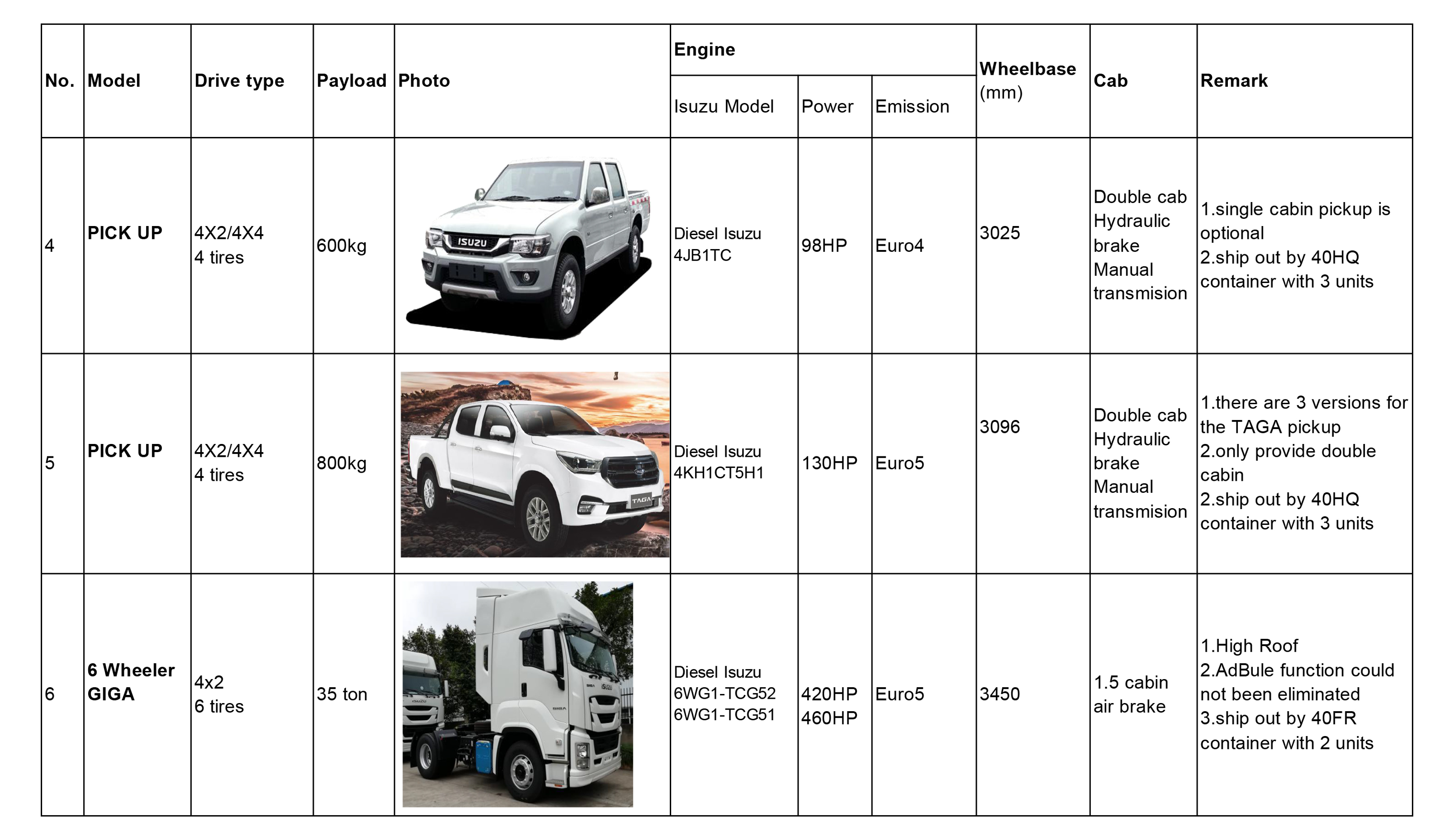 | No. | Model | Drive type | Payload | Photo | Engine: Isuzu Model | Engine: Power | Engine: Emission | Wheelbase (mm) | Cab | Remark |
|---|---|---|---|---|---|---|---|---|---|---|
| 4 | PICK UP | 4X2/4X4 4 tires | 600kg | ISUZU | Diesel Isuzu 4JB1TC | 98HP | Euro4 | 3025 | Double cab Hydraulic brake Manual transmision | 1.single cabin pickup is optional 2.ship out by 40HQ container with 3 units |
| 5 | PICK UP | 4X2/4X4 4 tires | 800kg | TAGA | Diesel Isuzu 4KH1CT5H1 | 130HP | Euro5 | 3096 | Double cab Hydraulic brake Manual transmision | 1.there are 3 versions for the TAGA pickup 2.only provide double cabin 2.ship out by 40HQ container with 3 units |
| 6 | 6 Wheeler GIGA | 4x2 6 tires | 35 ton | ISUZU | Diesel Isuzu 6WG1-TCG52 6WG1-TCG51 | 420HP 460HP | Euro5 | 3450 | 1.5 cabin air brake | 1.High Roof 2.AdBule function could not been eliminated 3.ship out by 40FR container with 2 units |